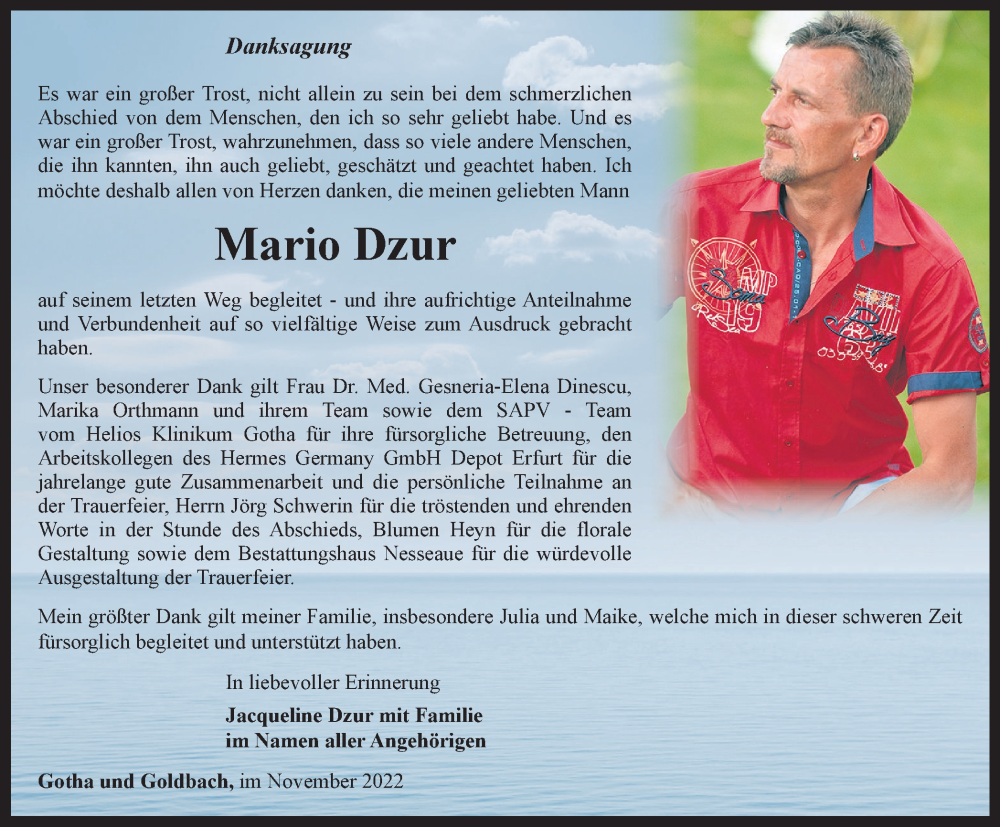 Danksagung

Es war ein großer Trost, nicht allein zu sein bei dem schmerzlichen Abschied von dem Menschen, den ich so sehr geliebt habe. Und es war ein großer Trost, wahrzunehmen, dass so viele andere Menschen, die ihn kannten, ihn auch geliebt, geschätzt und geachtet haben. Ich möchte deshalb allen von Herzen danken, die meinen geliebten Mann

Mario Dzur

auf seinem letzten Weg begleitet - und ihre aufrichtige Anteilnahme und Verbundenheit auf so vielfältige Weise zum Ausdruck gebracht haben.

Unser besonderer Dank gilt Frau Dr. Med. Gesneria-Elena Dinescu, Marika Orthmann und ihrem Team sowie dem SAPV - Team vom Helios Klinikum Gotha für ihre fürsorgliche Betreuung, den Arbeitskollegen des Hermes Germany GmbH Depot Erfurt für die jahrelange gute Zusammenarbeit und die persönliche Teilnahme an der Trauerfeier, Herrn Jörg Schwerin für die tröstenden und ehrenden Worte in der Stunde des Abschieds, Blumen Heyn für die florale Gestaltung sowie dem Bestattungshaus Nesseaue für die würdevolle Ausgestaltung der Trauerfeier.

Mein größter Dank gilt meiner Familie, insbesondere Julia und Maike, welche mich in dieser schweren Zeit fürsorglich begleitet und unterstützt haben.

In liebevoller Erinnerung

Jacqueline Dzur mit Familie
im Namen aller Angehörigen

Gotha und Goldbach, im November 2022